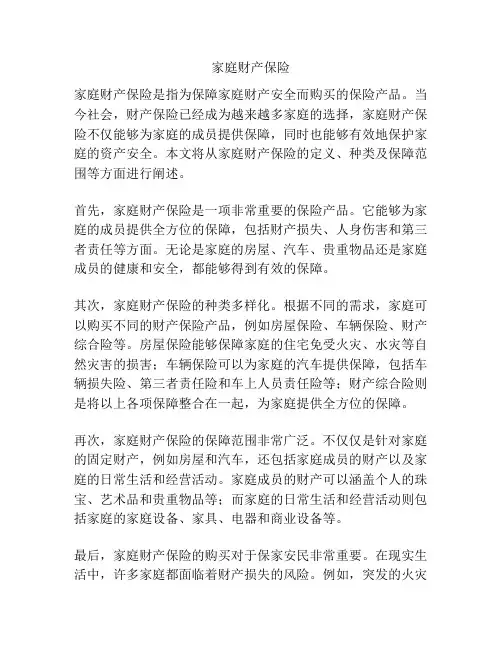 家庭财产保险

家庭财产保险是指为保障家庭财产安全而购买的保险产品。当今社会，财产保险已经成为越来越多家庭的选择，家庭财产保险不仅能够为家庭的成员提供保障，同时也能够有效地保护家庭的资产安全。本文将从家庭财产保险的定义、种类及保障范围等方面进行阐述。

首先，家庭财产保险是一项非常重要的保险产品。它能够为家庭的成员提供全方位的保障，包括财产损失、人身伤害和第三者责任等方面。无论是家庭的房屋、汽车、贵重物品还是家庭成员的健康和安全，都能够得到有效的保障。

其次，家庭财产保险的种类多样化。根据不同的需求，家庭可以购买不同的财产保险产品，例如房屋保险、车辆保险、财产综合险等。房屋保险能够保障家庭的住宅免受火灾、水灾等自然灾害的损害；车辆保险可以为家庭的汽车提供保障，包括车辆损失险、第三者责任险和车上人员责任险等；财产综合险则是将以上各项保障整合在一起，为家庭提供全方位的保障。

再次，家庭财产保险的保障范围非常广泛。不仅仅是针对家庭的固定财产，例如房屋和汽车，还包括家庭成员的财产以及家庭的日常生活和经营活动。家庭成员的财产可以涵盖个人的珠宝、艺术品和贵重物品等；而家庭的日常生活和经营活动则包括家庭的家庭设备、家具、电器和商业设备等。

最后，家庭财产保险的购买对于保家安民非常重要。在现实生活中，许多家庭都面临着财产损失的风险。例如，突发的火灾